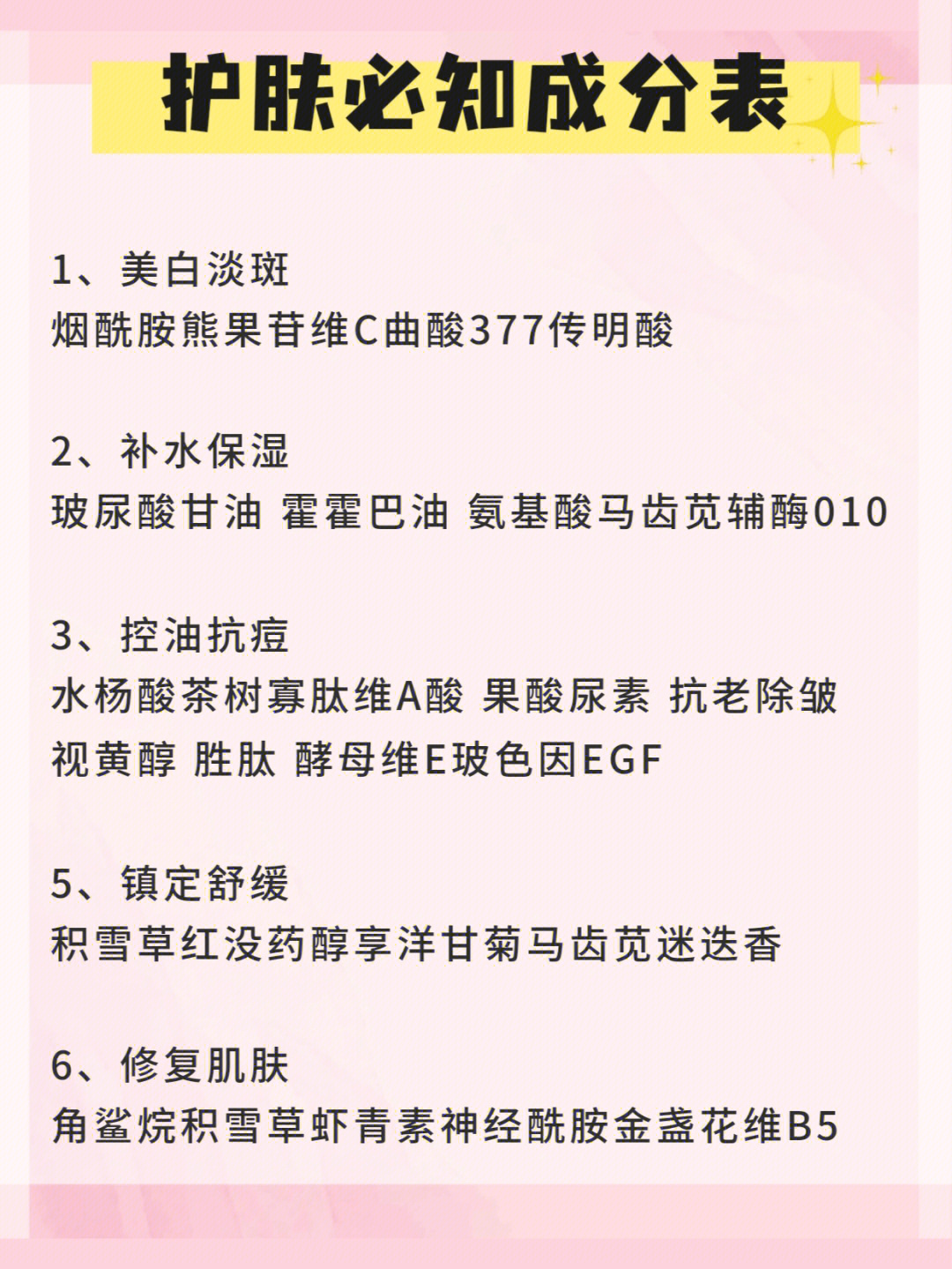 护肤必知成分表

1、美白淡斑
烟酰胺熊果苷维C曲酸377传明酸

2、补水保湿
玻尿酸甘油 霍霍巴油 氨基酸马齿苋辅酶010

3、控油抗痘
水杨酸茶树寡肽维A酸 果酸尿素 抗老除皱
视黄醇 胜肽 酵母维E玻色因EGF

5、镇定舒缓
积雪草红没药醇享洋甘菊马齿苋迷迭香

6、修复肌肤
角鲨烷积雪草虾青素神经酰胺金盏花维B5